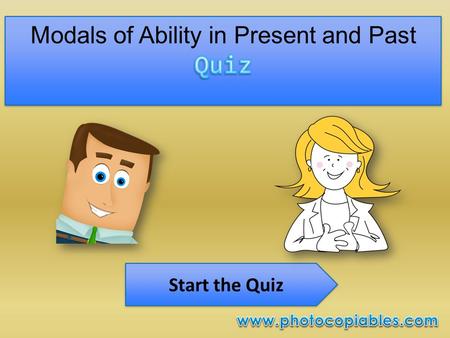 Modals of Ability in Present and Past
Quiz

Start the Quiz

www.photocopiables.com